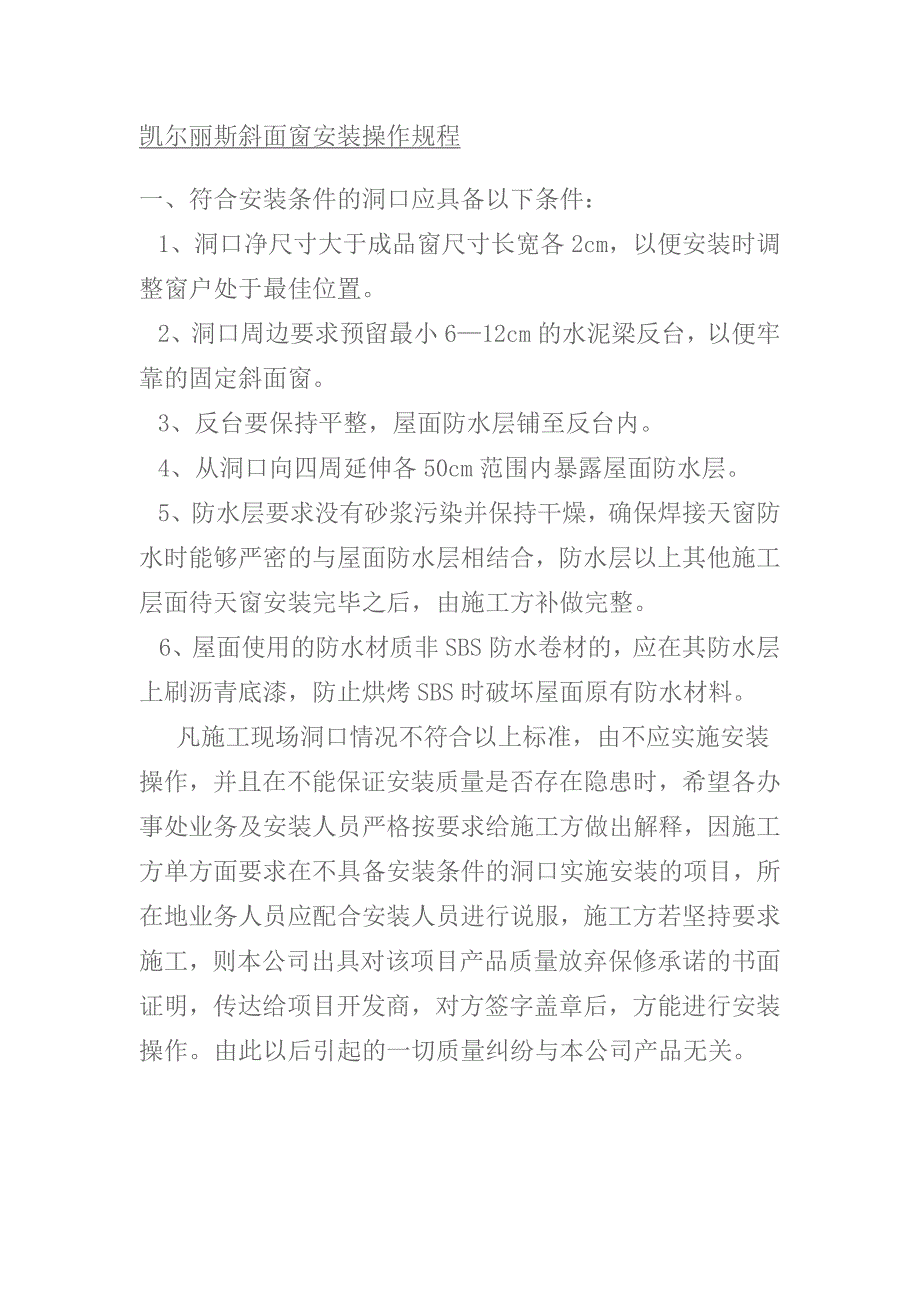 凯尔丽斯斜面窗安装操作规程

一、符合安装条件的洞口应具备以下条件：

1、洞口净尺寸大于成品窗尺寸长宽各 2cm，以便安装时调整窗户处于最佳位置。

2、洞口周边要求预留最小 6—12cm 的水泥梁反台，以便牢靠的固定斜面窗。

3、反台要保持平整，屋面防水层铺至反台内。

4、从洞口向四周延伸各 50cm 范围内暴露屋面防水层。

5、防水层要求没有砂浆污染并保持干燥，确保焊接天窗防水时能够严密的与屋面防水层相结合，防水层以上其他施工层面待天窗安装完毕之后，由施工方补做完整。

6、屋面使用的防水材质非 SBS 防水卷材的，应在其防水层上刷沥青底漆，防止烘烤 SBS 时破坏屋面原有防水材料。

凡施工现场洞口情况不符合以上标准，由不应实施安装操作，并且在不能保证安装质量是否存在隐患时，希望各办事处业务及安装人员严格按要求给施工方做出解释，因施工方单方面要求在不具备安装条件的洞口实施安装的项目，所在地业务人员应配合安装人员进行说服，施工方若坚持要求施工，则本公司出具对该项目产品质量放弃保修承诺的书面证明，传达给项目开发商，对方签字盖章后，方能进行安装操作。由此以后引起的一切质量纠纷与本公司产品无关。